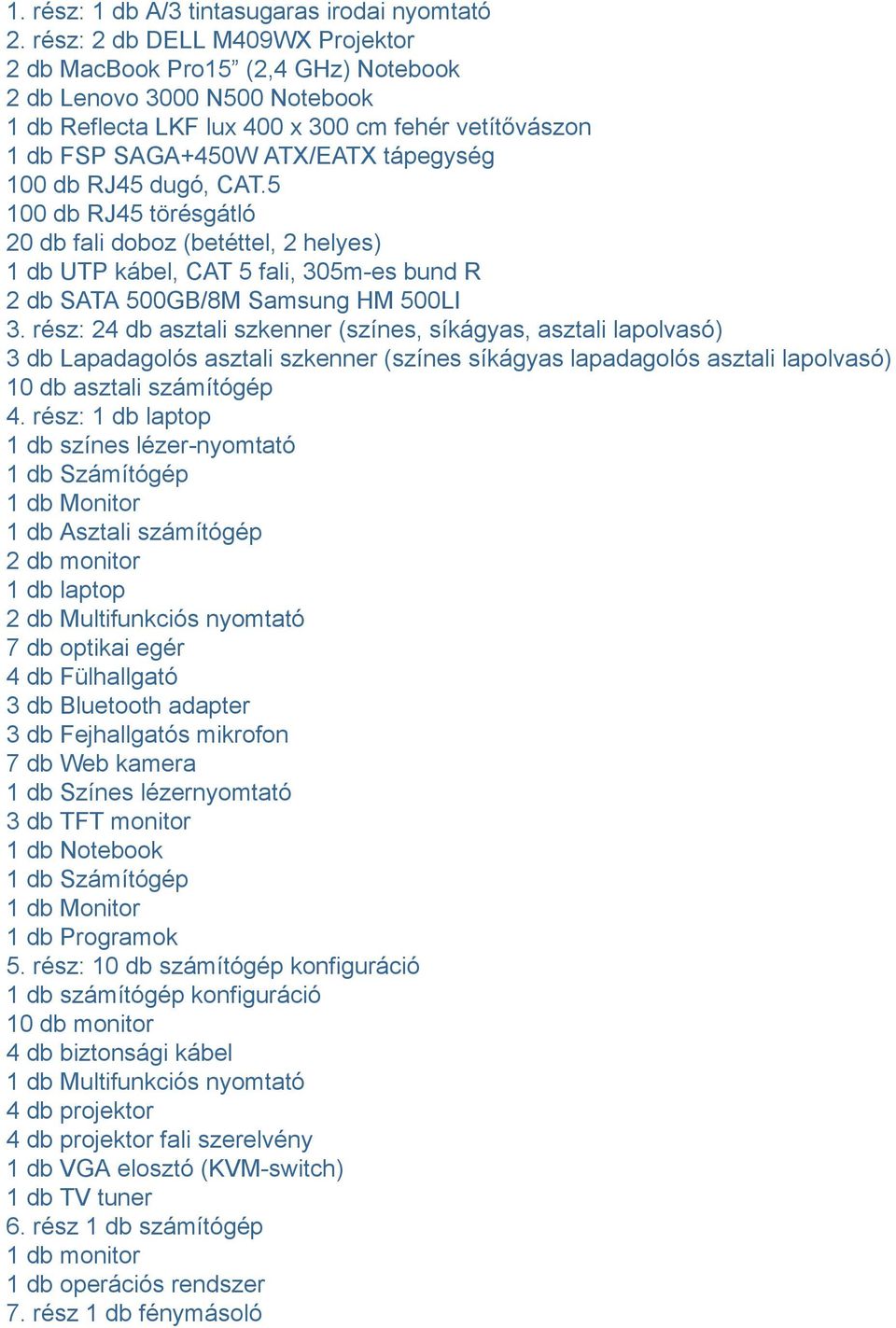 1. rész: 1 db A/3 tintasugaras irodai nyomtató
2. rész: 2 db DELL M409WX Projektor
2 db MacBook Pro15” (2,4 GHz) Notebook
2 db Lenovo 3000 N500 Notebook
1 db Reflecta LKF lux 400 x 300 cm fehér vetítővászon
1 db FSP SAGA+450W ATX/EATX tápegység
100 db RJ45 dugó, CAT.5
100 db RJ45 törésgátló
20 db fali doboz (betéttel, 2 helyes)
1 db UTP kábel, CAT 5 fali, 305m-es bund R
2 db SATA 500GB/8M Samsung HM 500LI
3. rész: 24 db asztali szkenner (színes, síkágyas, asztali lapolvasó)
3 db Lapadagolós asztali szkenner (színes síkágyas lapadagolós asztali lapolvasó)
10 db asztali számítógép
4. rész: 1 db laptop
1 db színes lézer-nyomtató
1 db Számítógép
1 db Monitor
1 db Asztali számítógép
2 db monitor
1 db laptop
2 db Multifunkciós nyomtató
7 db optikai egér
4 db Fülhallgató
3 db Bluetooth adapter
3 db Fejhallgatós mikrofon
7 db Web kamera
1 db Színes lézernyomtató
3 db TFT monitor
1 db Notebook
1 db Számítógép
1 db Monitor
1 db Programok
5. rész: 10 db számítógép konfiguráció
1 db számítógép konfiguráció
10 db monitor
4 db biztonsági kábel
1 db Multifunkciós nyomtató
4 db projektor
4 db projektor fali szerelvény
1 db VGA elosztó (KVM-switch)
1 db TV tuner
6. rész 1 db számítógép
1 db monitor
1 db operációs rendszer
7. rész 1 db fénymásoló